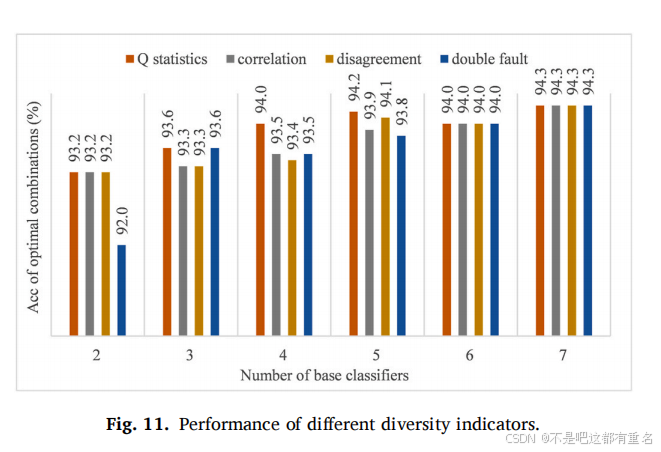 Q statistics correlation disagreement double fault

Acc of optimal combinations (%)

93.2 93.2 93.2 92.0
93.6 93.3 93.3 93.6
94.0 93.5 93.4 93.5
94.2 93.9 94.1 93.8
94.0 94.0 94.0 94.0
94.3 94.3 94.3 94.3

2 3 4 5 6 7

Number of base classifiers

Fig. 11. Performance of different diversity indicators.

CSDN @不是吧这都有重名